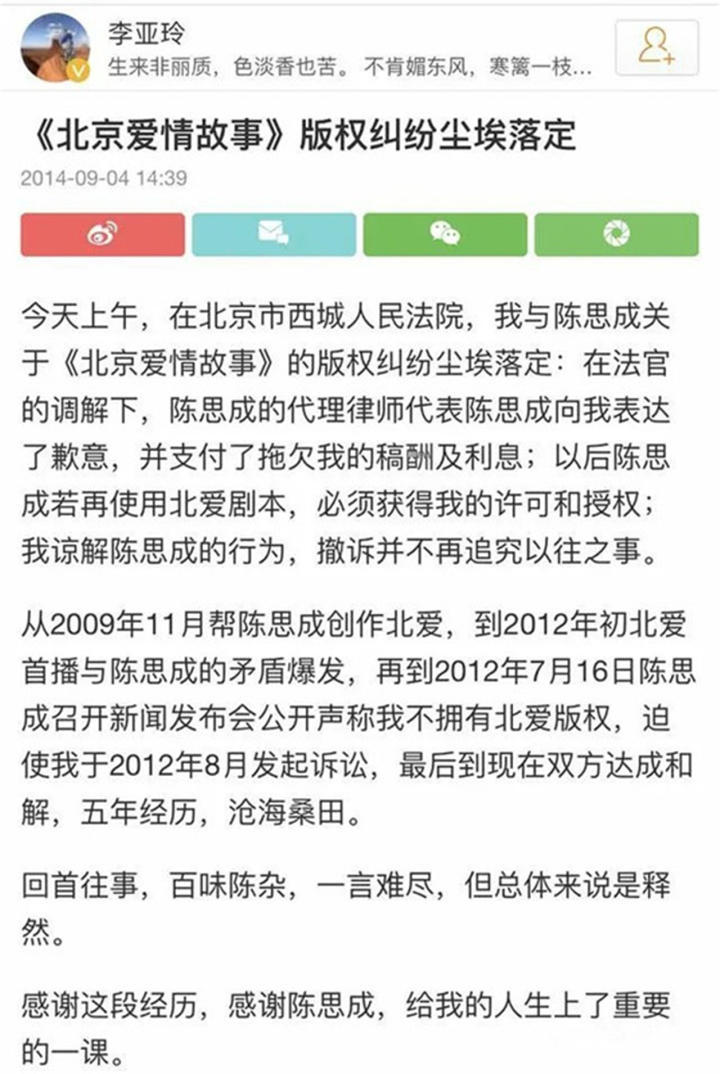 李亚玲
生来非丽质，色淡香也苦。不肯媚东风，寒篱一枝...

《北京爱情故事》版权纠纷尘埃落定

2014-09-04 14:39

今天上午，在北京市西城人民法院，我与陈思成关于《北京爱情故事》的版权纠纷尘埃落定：在法官的调解下，陈思成的代理律师代表陈思成向我表达了歉意，并支付了拖欠我的稿酬及利息；以后陈思成若再使用北爱剧本，必须获得我的许可和授权；我谅解陈思成的行为，撤诉并不再追究以往之事。

从2009年11月帮陈思成创作北爱，到2012年初北爱首播与陈思成的矛盾爆发，再到2012年7月16日陈思成召开新闻发布会公开声称我不拥有北爱版权，迫使我于2012年8月发起诉讼，最后到现在双方达成和解，五年经历，沧海桑田。

回首往事，百味陈杂，一言难尽，但总体来说是释然。

感谢这段经历，感谢陈思成，给我的人生上了重要的一课。